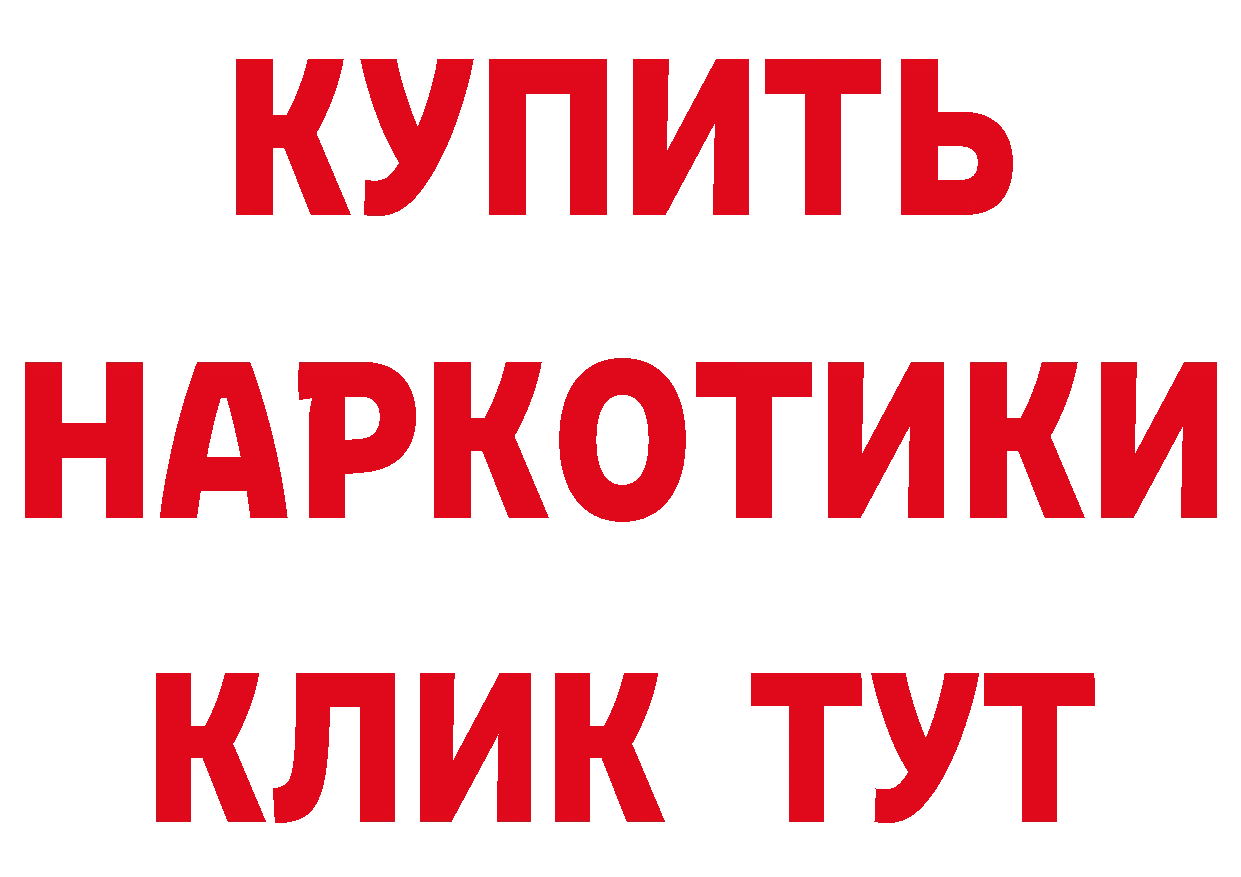 КУПИТЬ
НАРКОТИКИ
КЛИК ТУТ